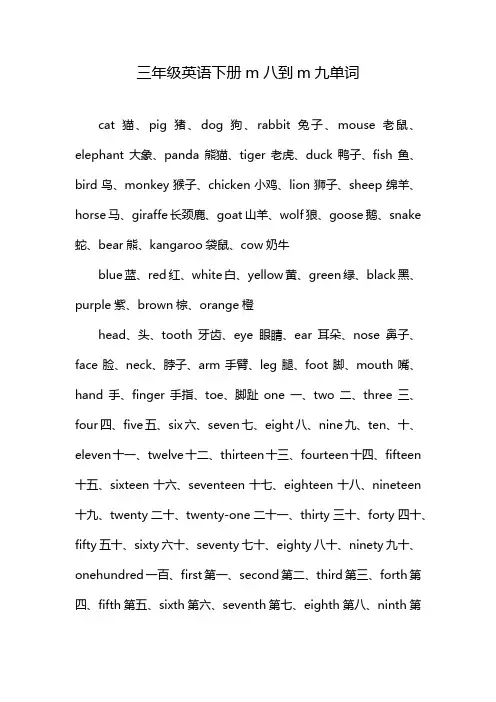 三年级英语下册 m 八到 m 九单词

cat 猫、pig 猪、dog 狗、rabbit 兔子、mouse 老鼠、elephant 大象、panda 熊猫、tiger 老虎、duck 鸭子、fish 鱼、bird 鸟、monkey 猴子、chicken 小鸡、lion 狮子、sheep 绵羊、horse 马、giraffe 长颈鹿、goat 山羊、wolf 狼、goose 鹅、snake 蛇、bear 熊、kangaroo 袋鼠、cow 奶牛

blue 蓝、red 红、white 白、yellow 黄、green 绿、black 黑、purple 紫、brown 棕、orange 橙

head、头、tooth 牙齿、eye 眼睛、ear 耳朵、nose 鼻子、face 脸、neck、脖子、arm 手臂、leg 腿、foot 脚、mouth 嘴、hand 手、finger 手指、toe、脚趾 one 一、two 二、three 三、four 四、five 五、six 六、seven 七、eight 八、nine 九、ten、十、eleven 十一、twelve 十二、thirteen 十三、fourteen 十四、fifteen 十五、sixteen 十六、seventeen 十七、eighteen 十八、nineteen 十九、twenty 二十、twenty-one 二十一、thirty 三十、forty 四十、fifty 五十、sixty 六十、seventy 七十、eighty 八十、ninety 九十、onehundred 一百、first 第一、second 第二、third 第三、forth 第四、fifth 第五、sixth 第六、seventh 第七、eighth 第八、ninth 第